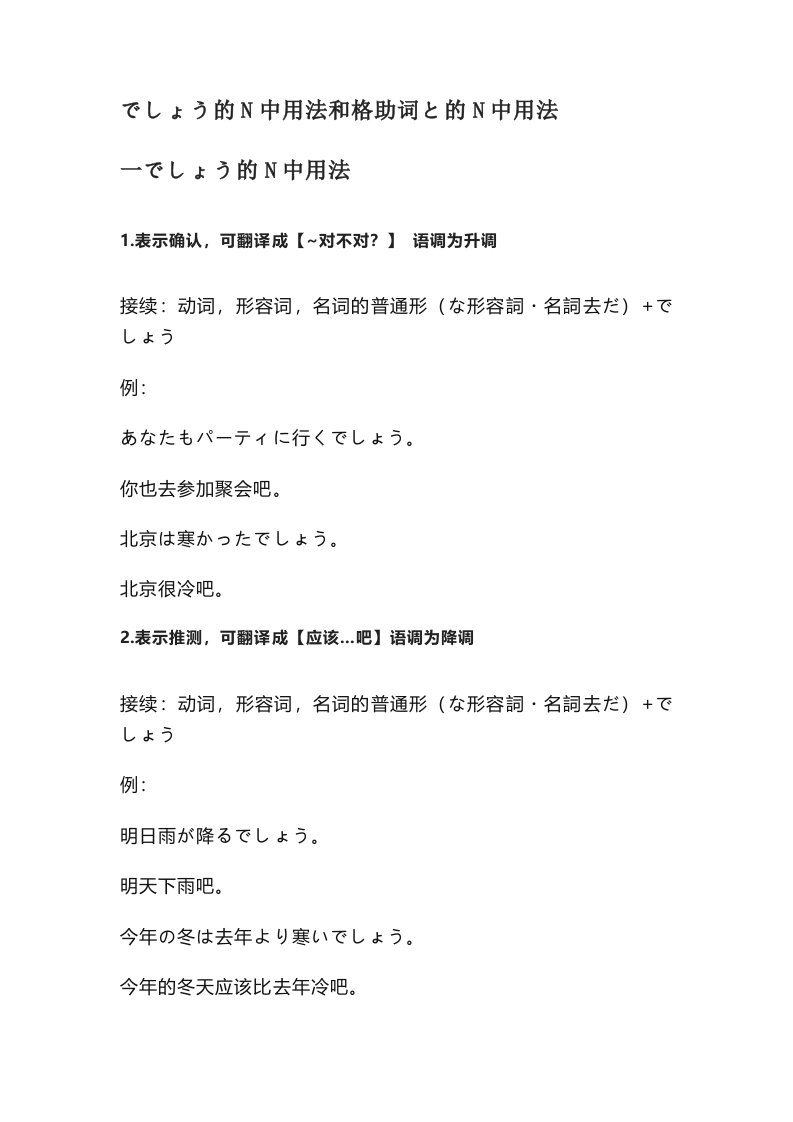 でしょう的N中用法和格助词と的N中用法

一でしょう的N中用法

1.表示确认，可翻译成【~对不对？】 语调为升调

接续：动词，形容词，名词的普通形（な形容詞・名詞去だ）+でしょう

例：

あなたもパーティに行くでしょう。

你也去参加聚会吧。

北京は寒かったでしょう。

北京很冷吧。

2.表示推测，可翻译成【应该...吧】语调为降调

接续：动词，形容词，名词的普通形（な形容詞・名詞去だ）+でしょう

例：

明日雨が降るでしょう。

明天下雨吧。

今年の冬は去年より寒いでしょう。

今年的冬天应该比去年冷吧。